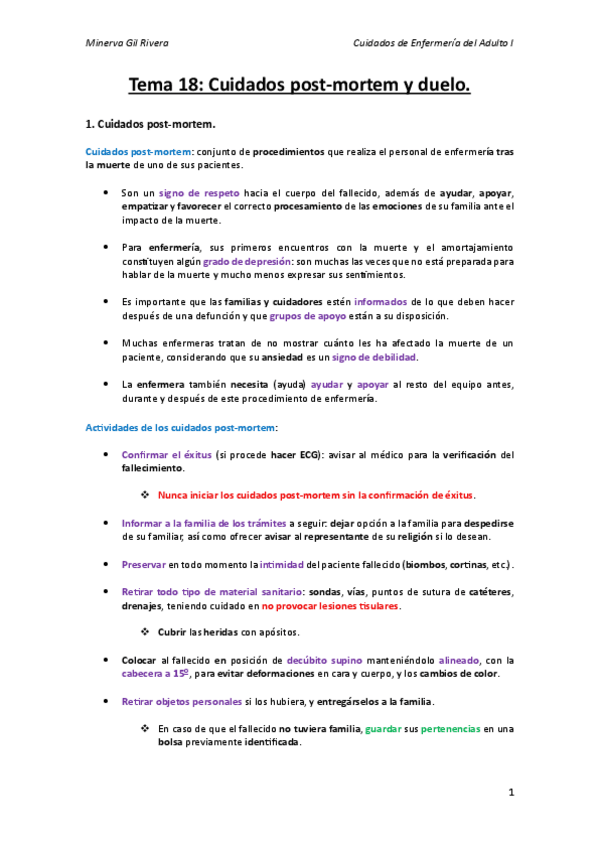 Minerva Gil Rivera

Cuidados de Enfermería del Adulto I

Tema 18: Cuidados post-mortem y duelo.

1. Cuidados post-mortem.

Cuidados post-mortem: conjunto de procedimientos que realiza el personal de enfermería tras la muerte de uno de sus pacientes.

• Son un signo de respeto hacia el cuerpo del fallecido, además de ayudar, apoyar, empatizar y favorecer el correcto procesamiento de las emociones de su familia ante el impacto de la muerte.

• Para enfermería, sus primeros encuentros con la muerte y el amortajamiento constituyen algún grado de depresión: son muchas las veces que no está preparada para hablar de la muerte y mucho menos expresar sus sentimientos.

• Es importante que las familias y cuidadores estén informados de lo que deben hacer después de una defunción y que grupos de apoyo están a su disposición.

• Muchas enfermeras tratan de no mostrar cuánto les ha afectado la muerte de un paciente, considerando que su ansiedad es un signo de debilidad.

• La enfermera también necesita (ayuda) ayudar y apoyar al resto del equipo antes, durante y después de este procedimiento de enfermería.

Actividades de los cuidados post-mortem:

• Confirmar el éxitus (si procede hacer ECG): avisar al médico para la verificación del fallecimiento.

❖ Nunca iniciar los cuidados post-mortem sin la confirmación de éxitus.

• Informar a la familia de los trámites a seguir: dejar opción a la familia para despedirse de su familiar, así como ofrecer avisar al representante de su religión si lo desean.

• Preservar en todo momento la intimidad del paciente fallecido (biombos, cortinas, etc.).

• Retirar todo tipo de material sanitario: sondas, vías, puntos de sutura de catéteres, drenajes, teniendo cuidado en no provocar lesiones tisulares.

❖ Cubrir las heridas con apósitos.

• Colocar al fallecido en posición de decúbito supino manteniéndolo alineado, con la cabecera a 15º, para evitar deformaciones en cara y cuerpo, y los cambios de color.

• Retirar objetos personales si los hubiera, y entregárselos a la familia.

❖ En caso de que el fallecido no tuviera familia, guardar sus pertenencias en una bolsa previamente identificada.

1